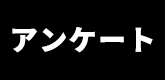 アンケート